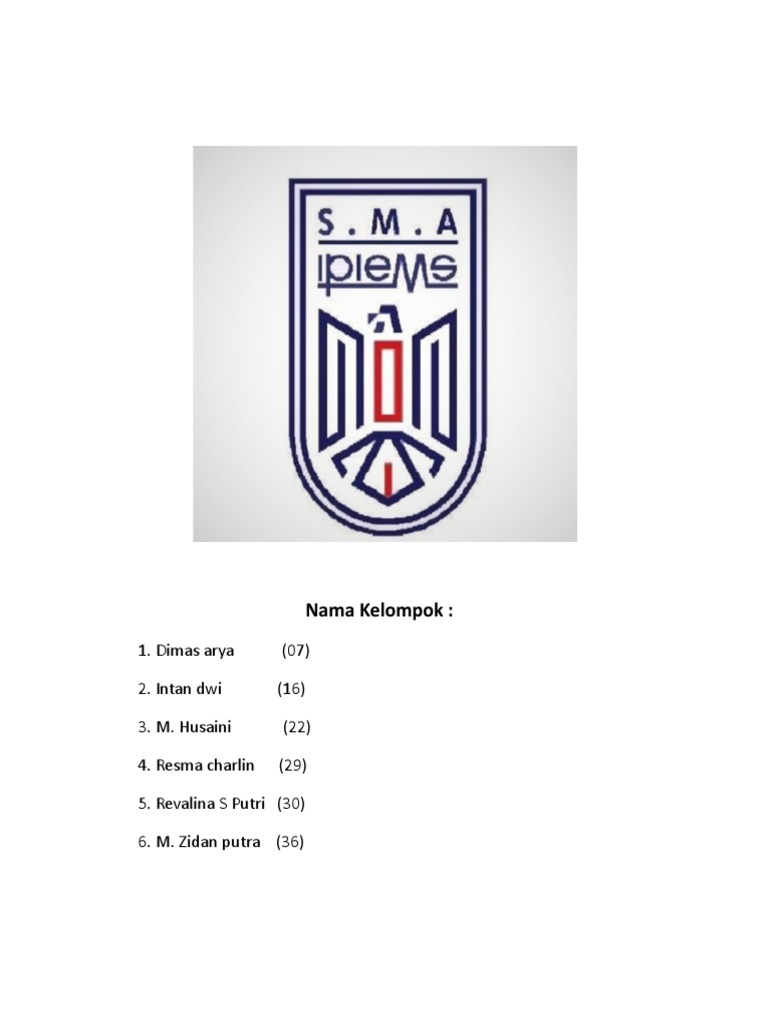 S . M . A
IPIEMS

Nama Kelompok :

1. Dimas arya (07)

2. Intan dwi (16)

3. M. Husaini (22)

4. Resma charlin (29)

5. Revalina S Putri (30)

6. M. Zidan putra (36)